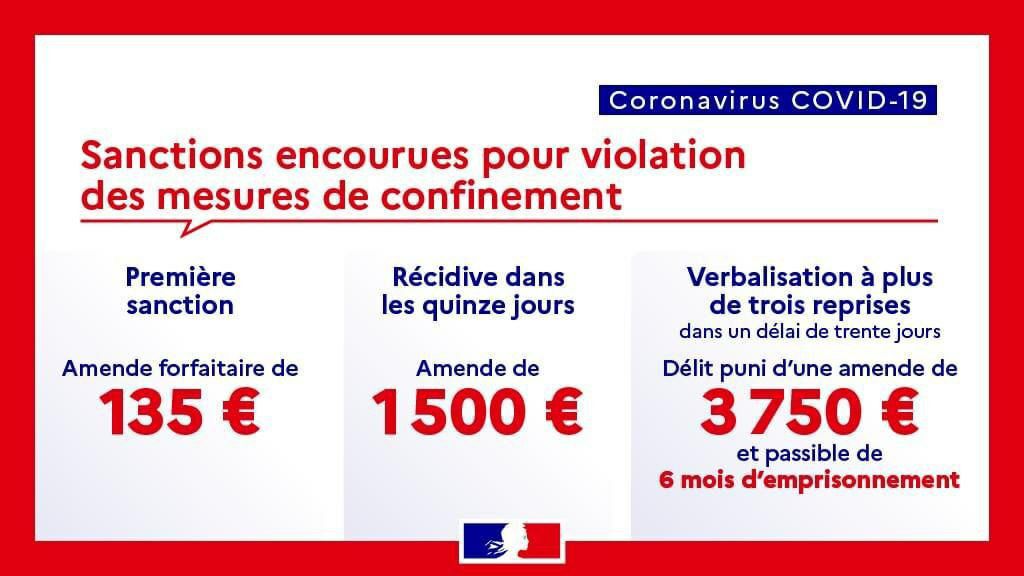 Coronavirus COVID-19

Sanctions encourues pour violation des mesures de confinement

Première sanction

Amende forfaitaire de
135 €

Récidive dans les quinze jours

Amende de
1 500 €

Verbalisation à plus de trois reprises
dans un délai de trente jours

Délit puni d'une amende de
3 750 €
et passible de
6 mois d'emprisonnement